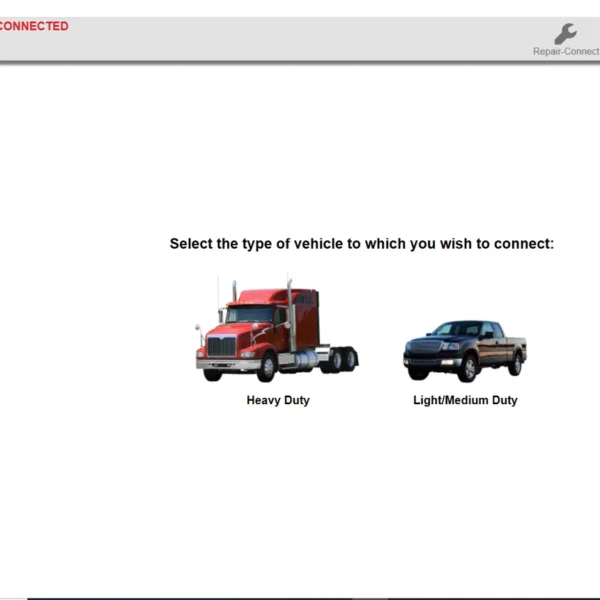 CONNECTED

Repair-Connect

Select the type of vehicle to which you wish to connect:

Heavy Duty

Light/Medium Duty